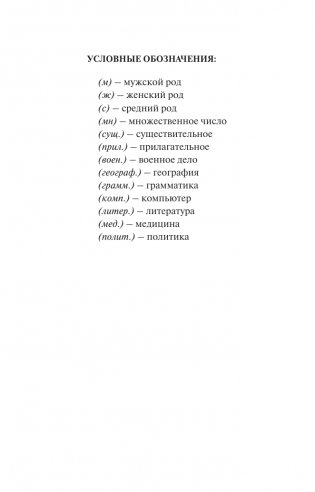 УСЛОВНЫЕ ОБОЗНАЧЕНИЯ:

(м) – мужской род
(ж) – женский род
(с) – средний род
(мн) – множественное число
(сущ.) – существительное
(прил.) – прилагательное
(воен.) – военное дело
(географ.) – география
(грамм.) – грамматика
(комп.) – компьютер
(литер.) – литература
(мед.) – медицина
(полит.) – политика